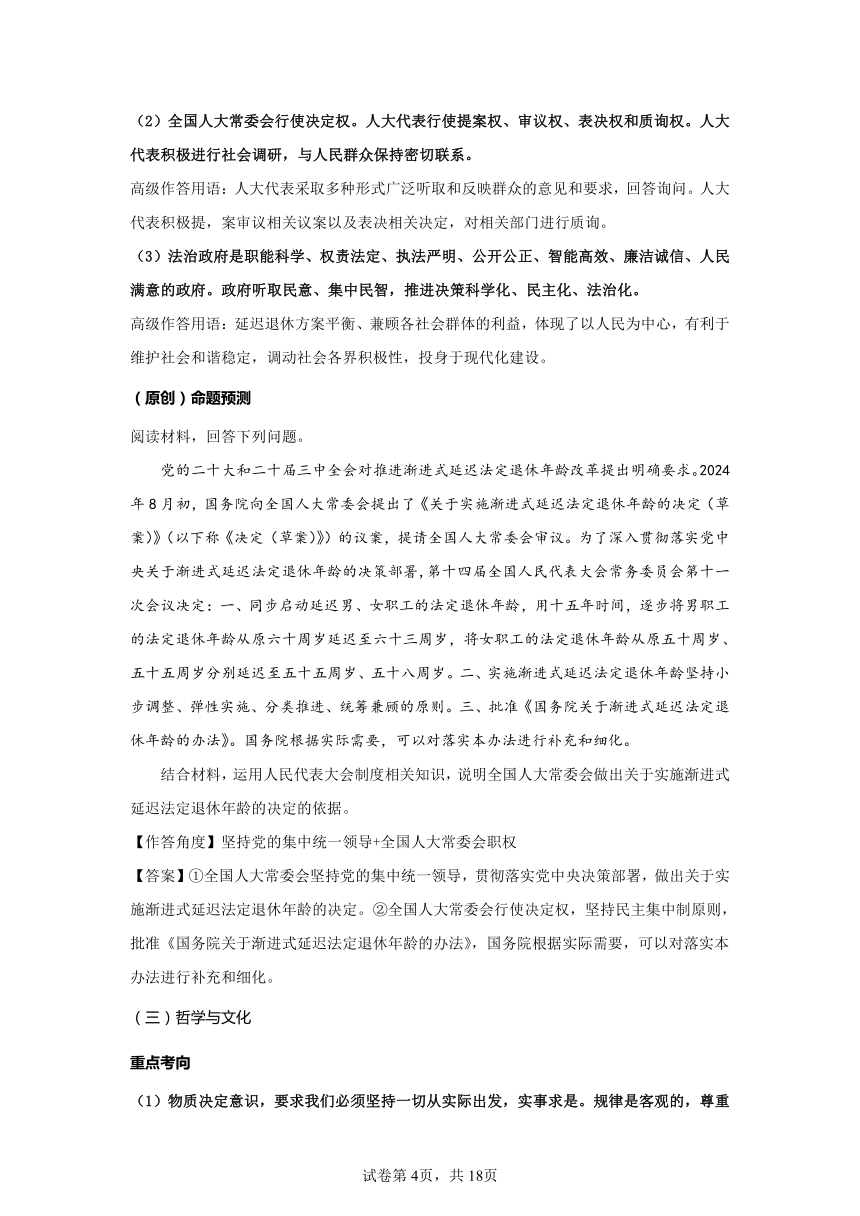 （2）全国人大常委会行使决定权。人大代表行使提案权、审议权、表决权和质询权。人大代表积极进行社会调研，与人民群众保持密切联系。

高级作答用语：人大代表采取多种形式广泛听取和反映群众的意见和要求，回答询问。人大代表积极提，案审议相关议案以及表决相关决定，对相关部门进行质询。

（3）法治政府是职能科学、权责法定、执法严明、公开公正、智能高效、廉洁诚信、人民满意的政府。政府听取民意、集中民智，推进决策科学化、民主化、法治化。

高级作答用语：延迟退休方案平衡、兼顾各社会群体的利益，体现了以人民为中心，有利于维护社会和谐稳定，调动社会各界积极性，投身于现代化建设。

（原创）命题预测

阅读材料，回答下列问题。

党的二十大和二十届三中全会对推进渐进式延迟法定退休年龄改革提出明确要求。2024年8月初，国务院向全国人大常委会提出了《关于实施渐进式延迟法定退休年龄的决定（草案）》（以下称《决定（草案）》）的议案，提请全国人大常委会审议。为了深入贯彻落实党中央关于渐进式延迟法定退休年龄的决策部署，第十四届全国人民代表大会常务委员会第十一次会议决定：一、同步启动延迟男、女职工的法定退休年龄，用十五年时间，逐步将男职工的法定退休年龄从原六十周岁延迟至六十三周岁，将女职工的法定退休年龄从原五十周岁、五十五周岁分别延迟至五十五周岁、五十八周岁。二、实施渐进式延迟法定退休年龄坚持小步调整、弹性实施、分类推进、统筹兼顾的原则。三、批准《国务院关于渐进式延迟法定退休年龄的办法》。国务院根据实际需要，可以对落实本办法进行补充和细化。

结合材料，运用人民代表大会制度相关知识，说明全国人大常委会做出关于实施渐进式延迟法定退休年龄的决定的依据。

【作答角度】坚持党的集中统一领导+全国人大常委会职权

【答案】①全国人大常委会坚持党的集中统一领导，贯彻落实党中央决策部署，做出关于实施渐进式延迟法定退休年龄的决定。②全国人大常委会行使决定权，坚持民主集中制原则，批准《国务院关于渐进式延迟法定退休年龄的办法》，国务院根据实际需要，可以对落实本办法进行补充和细化。

（三）哲学与文化

重点考向

（1）物质决定意识，要求我们必须坚持一切从实际出发，实事求是。规律是客观的，尊重

试卷第4页，共18页